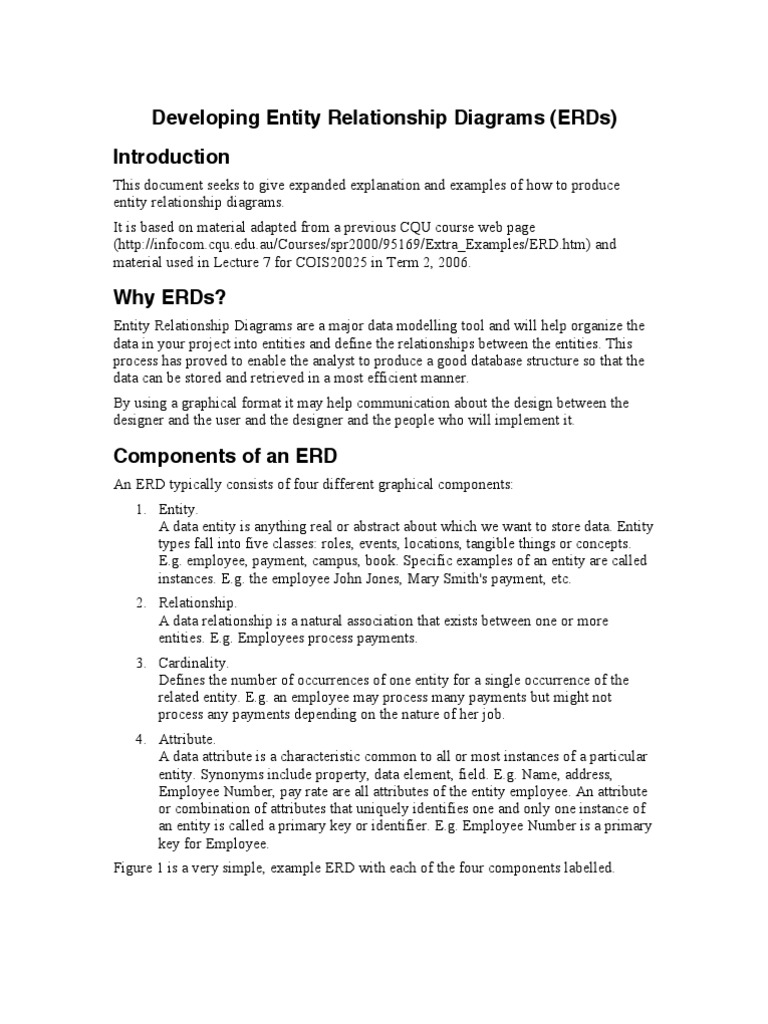 Developing Entity Relationship Diagrams (ERDs)

Introduction

This document seeks to give expanded explanation and examples of how to produce entity relationship diagrams.

It is based on material adapted from a previous CQU course web page (http://infocom.cqu.edu.au/Courses/spr2000/95169/Extra_Examples/ERD.htm) and material used in Lecture 7 for COIS20025 in Term 2, 2006.

Why ERDs?

Entity Relationship Diagrams are a major data modelling tool and will help organize the data in your project into entities and define the relationships between the entities. This process has proved to enable the analyst to produce a good database structure so that the data can be stored and retrieved in a most efficient manner.

By using a graphical format it may help communication about the design between the designer and the user and the designer and the people who will implement it.

Components of an ERD

An ERD typically consists of four different graphical components:

1. Entity.
A data entity is anything real or abstract about which we want to store data. Entity types fall into five classes: roles, events, locations, tangible things or concepts. E.g. employee, payment, campus, book. Specific examples of an entity are called instances. E.g. the employee John Jones, Mary Smith's payment, etc.

2. Relationship.
A data relationship is a natural association that exists between one or more entities. E.g. Employees process payments.

3. Cardinality.
Defines the number of occurrences of one entity for a single occurrence of the related entity. E.g. an employee may process many payments but might not process any payments depending on the nature of her job.

4. Attribute.
A data attribute is a characteristic common to all or most instances of a particular entity. Synonyms include property, data element, field. E.g. Name, address, Employee Number, pay rate are all attributes of the entity employee. An attribute or combination of attributes that uniquely identifies one and only one instance of an entity is called a primary key or identifier. E.g. Employee Number is a primary key for Employee.

Figure 1 is a very simple, example ERD with each of the four components labelled.